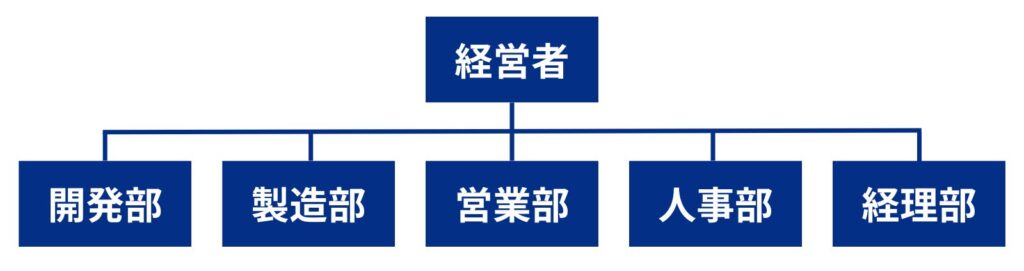 経営者

開発部

製造部

営業部

人事部

経理部